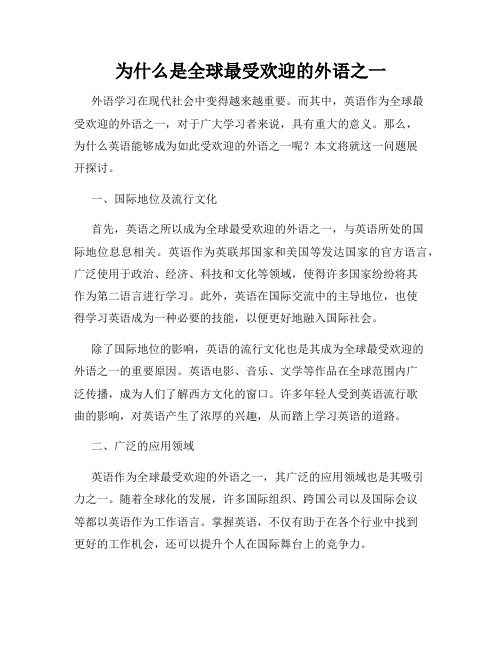 为什么是全球最受欢迎的外语之一

外语学习在现代社会中变得越来越重要。而其中，英语作为全球最受欢迎的外语之一，对于广大学习者来说，具有重大的意义。那么，为什么英语能够成为如此受欢迎的外语之一呢？本文将就这一问题展开探讨。

一、国际地位及流行文化

首先，英语之所以成为全球最受欢迎的外语之一，与英语所处的国际地位息息相关。英语作为英联邦国家和美国等发达国家的官方语言，广泛使用于政治、经济、科技和文化等领域，使得许多国家纷纷将其作为第二语言进行学习。此外，英语在国际交流中的主导地位，也使得学习英语成为一种必要的技能，以便更好地融入国际社会。

除了国际地位的影响，英语的流行文化也是其成为全球最受欢迎的外语之一的重要原因。英语电影、音乐、文学等作品在全球范围内广泛传播，成为人们了解西方文化的窗口。许多年轻人受到英语流行歌曲的影响，对英语产生了浓厚的兴趣，从而踏上学习英语的道路。

二、广泛的应用领域

英语作为全球最受欢迎的外语之一，其广泛的应用领域也是其吸引力之一。随着全球化的发展，许多国际组织、跨国公司以及国际会议等都以英语作为工作语言。掌握英语，不仅有助于在各个行业中找到更好的工作机会，还可以提升个人在国际舞台上的竞争力。